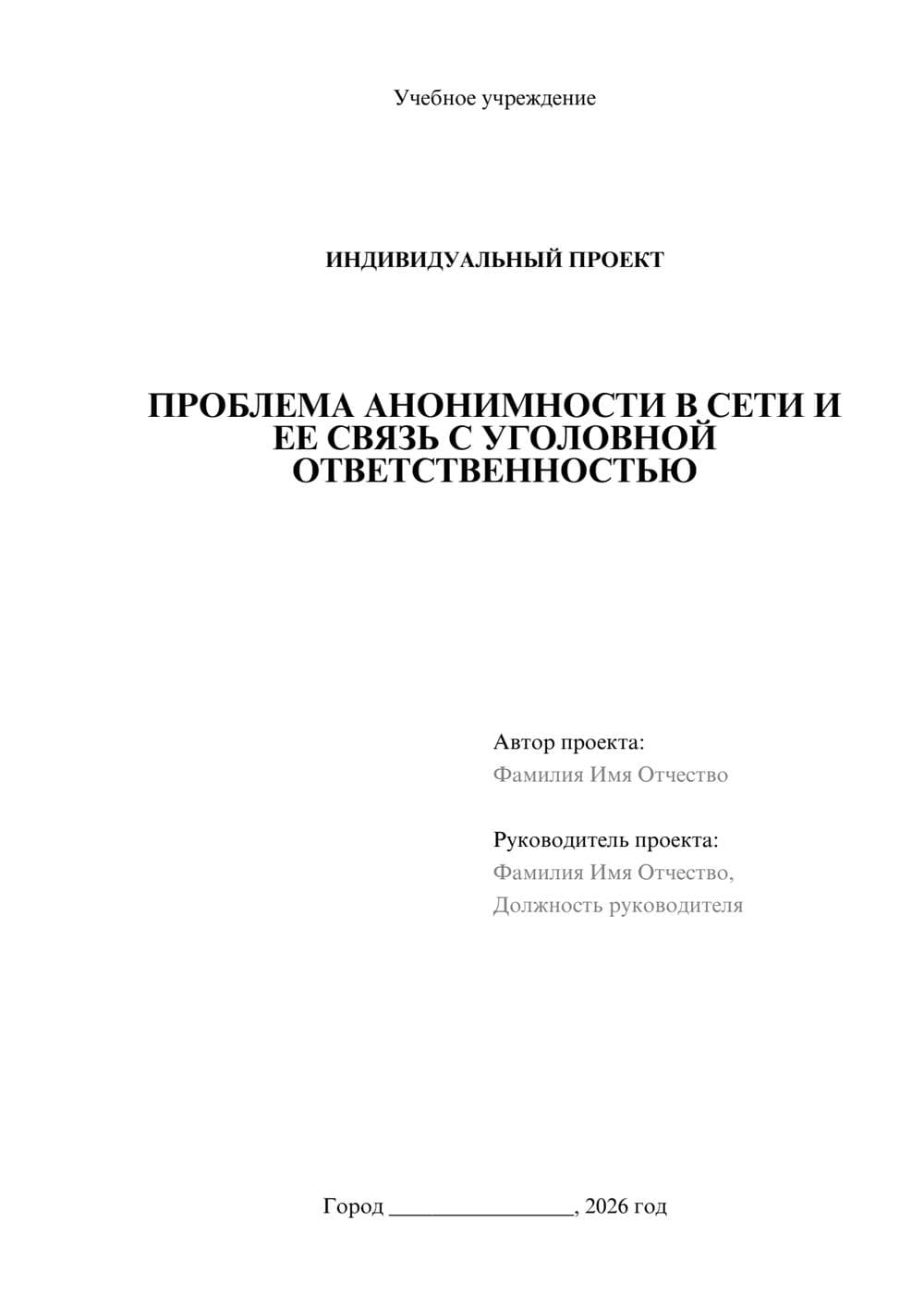 Учебное учреждение

ИНДИВИДУАЛЬНЫЙ ПРОЕКТ

ПРОБЛЕМА АНОНИМНОСТИ В СЕТИ И ЕЕ СВЯЗЬ С УГОЛОВНОЙ ОТВЕТСТВЕННОСТЬЮ

Автор проекта:
Фамилия Имя Отчество

Руководитель проекта:
Фамилия Имя Отчество,
Должность руководителя

Город ________________, 2026 год